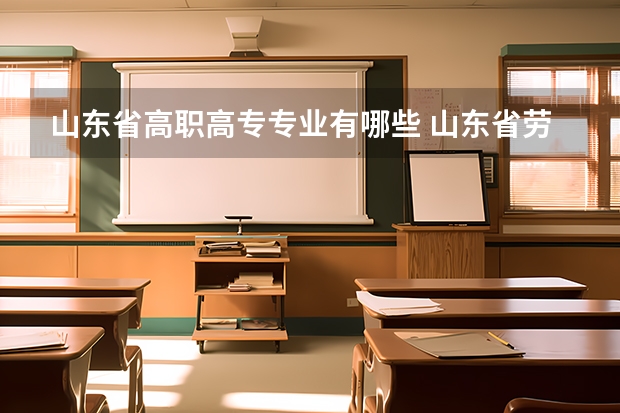 山东省高职高专专业有哪些 山东省劳